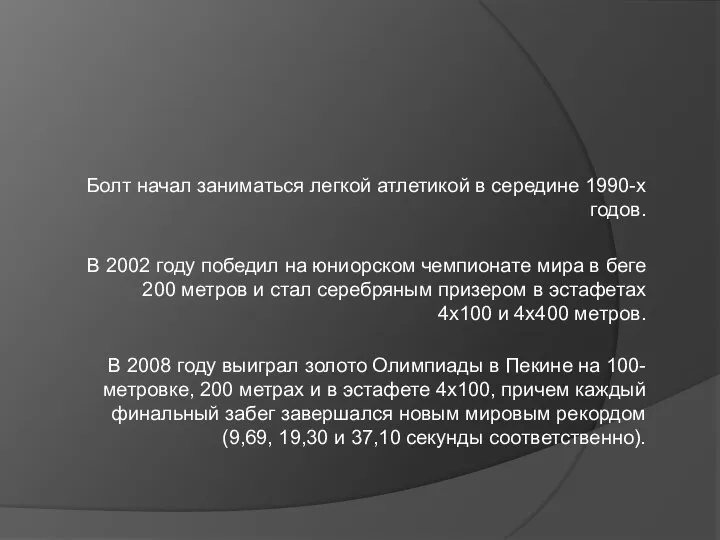 Болт начал заниматься легкой атлетикой в середине 1990-х годов.

В 2002 году победил на юниорском чемпионате мира в беге 200 метров и стал серебряным призером в эстафетах 4х100 и 4х400 метров.

В 2008 году выиграл золото Олимпиады в Пекине на 100-метровке, 200 метрах и в эстафете 4х100, причем каждый финальный забег завершался новым мировым рекордом (9,69, 19,30 и 37,10 секунды соответственно).